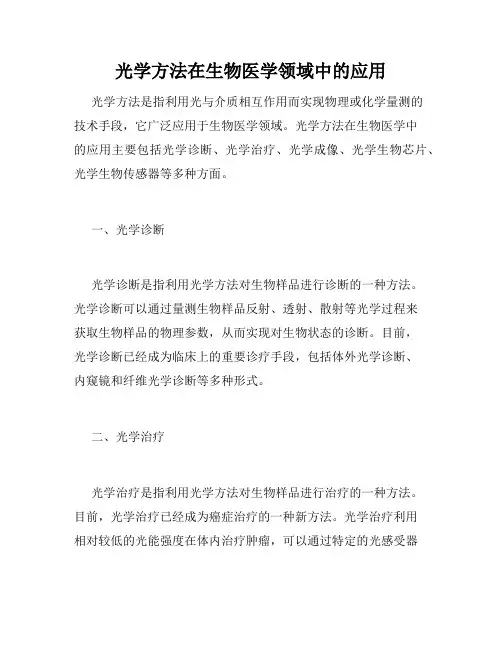 光学方法在生物医学领域中的应用

光学方法是指利用光与介质相互作用而实现物理或化学量测的技术手段，它广泛应用于生物医学领域。光学方法在生物医学中的应用主要包括光学诊断、光学治疗、光学成像、光学生物芯片、光学生物传感器等多种方面。

一、光学诊断

光学诊断是指利用光学方法对生物样品进行诊断的一种方法。光学诊断可以通过量测生物样品反射、透射、散射等光学过程来获取生物样品的物理参数，从而实现对生物状态的诊断。目前，光学诊断已经成为临床上的重要诊疗手段，包括体外光学诊断、内窥镜和纤维光学诊断等多种形式。

二、光学治疗

光学治疗是指利用光学方法对生物样品进行治疗的一种方法。目前，光学治疗已经成为癌症治疗的一种新方法。光学治疗利用相对较低的光能强度在体内治疗肿瘤，可以通过特定的光感受器